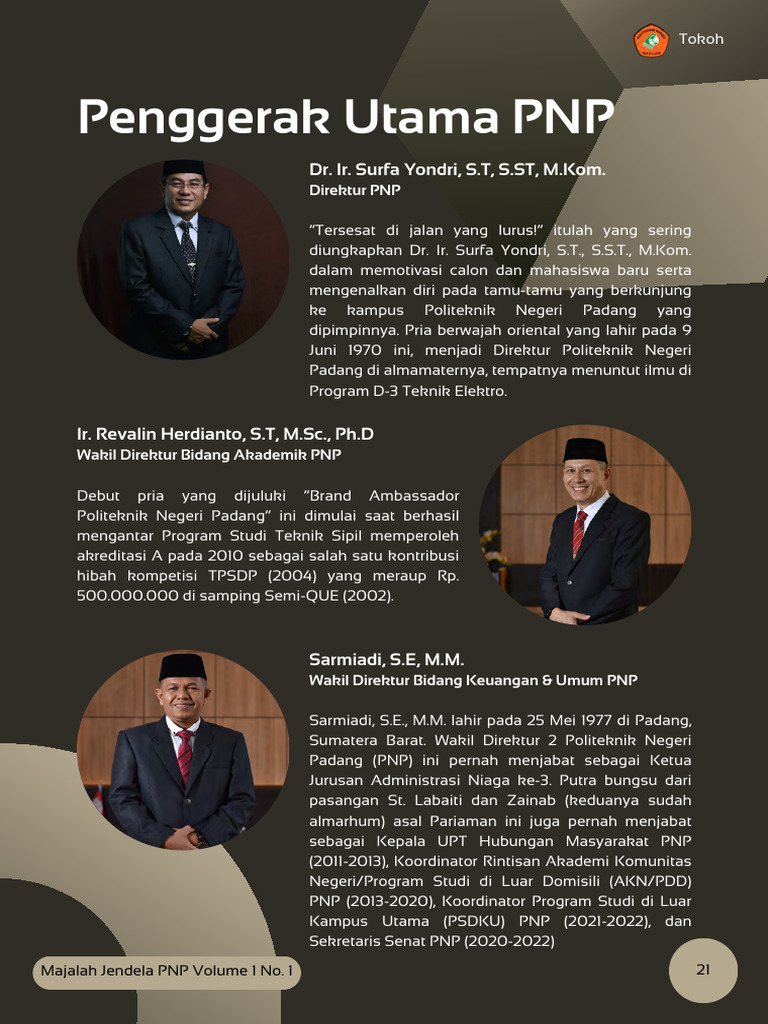 Tokoh

Penggerak Utama PNP

Dr. Ir. Surfa Yondri, S.T, S.ST, M.Kom.
Direktur PNP

"Tersesat di jalan yang lurus!" itulah yang sering diungkapkan Dr. Ir. Surfa Yondri, S.T., S.S.T., M.Kom. dalam memotivasi calon dan mahasiswa baru serta mengenalkan diri pada tamu-tamu yang berkunjung ke kampus Politeknik Negeri Padang yang dipimpinnya. Pria berwajah oriental yang lahir pada 9 Juni 1970 ini, menjadi Direktur Politeknik Negeri Padang di almamaternya, tempatnya menuntut ilmu di Program D-3 Teknik Elektro.

Ir. Revalin Herdianto, S.T, M.Sc., Ph.D
Wakil Direktur Bidang Akademik PNP

Debut pria yang dijuluki "Brand Ambassador Politeknik Negeri Padang" ini dimulai saat berhasil mengantar Program Studi Teknik Sipil memperoleh akreditasi A pada 2010 sebagai salah satu kontribusi hibah kompetisi TPSDP (2004) yang meraup Rp. 500.000.000 di samping Semi-QUE (2002).

Sarmiadi, S.E, M.M.
Wakil Direktur Bidang Keuangan & Umum PNP

Sarmiadi, S.E., M.M. lahir pada 25 Mei 1977 di Padang, Sumatera Barat. Wakil Direktur 2 Politeknik Negeri Padang (PNP) ini pernah menjabat sebagai Ketua Jurusan Administrasi Niaga ke-3. Putra bungsu dari pasangan St. Labaiti dan Zainab (keduanya sudah almarhum) asal Pariaman ini juga pernah menjabat sebagai Kepala UPT Hubungan Masyarakat PNP (2011-2013), Koordinator Rintisan Akademi Komunitas Negeri/Program Studi di Luar Domisili (AKN/PDD) PNP (2013-2020), Koordinator Program Studi di Luar Kampus Utama (PSDKU) PNP (2021-2022), dan Sekretaris Senat PNP (2020-2022)

Majalah Jendela PNP Volume 1 No. 1

21